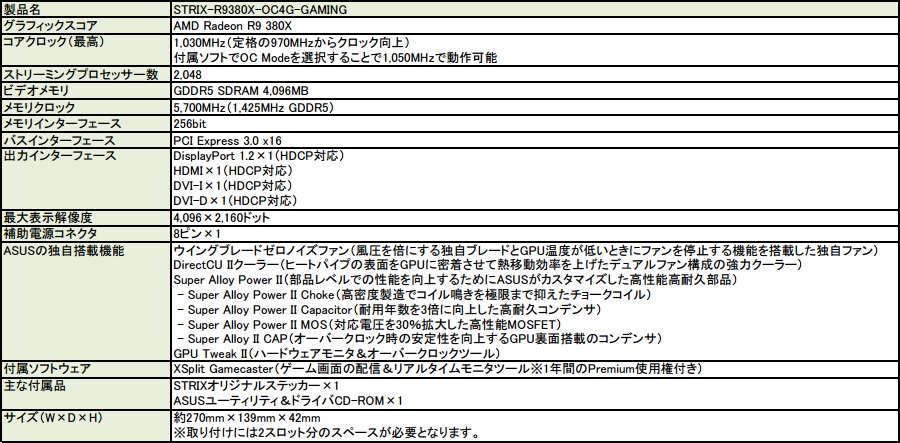 | 製品名 | STRIX-R9380X-OC4G-GAMING |
|---|---|
| グラフィックスコア | AMD Radeon R9 380X |
| コアクロック（最高） | 1,030MHz（定格の970MHzからクロック向上）<br>付属ソフトでOC Modeを選択することで1,050MHzで動作可能 |
| ストリーミングプロセッサー数 | 2,048 |
| ビデオメモリ | GDDR5 SDRAM 4,096MB |
| メモリクロック | 5,700MHz（1,425MHz GDDR5） |
| メモリインターフェース | 256bit |
| バスインターフェース | PCI Express 3.0 x16 |
| 出力インターフェース | DisplayPort 1.2×1（HDCP対応）<br>HDMI×1（HDCP対応）<br>DVI-I×1（HDCP対応）<br>DVI-D×1（HDCP対応） |
| 最大表示解像度 | 4,096×2,160ドット |
| 補助電源コネクタ | 8ピン×1 |
| ASUSの独自搭載機能 | ウイングブレードゼロノイズファン（風圧を倍にする独自ブレードとGPU温度が低いときにファンを停止する機能を搭載した独自ファン）<br>DirectCU IIクーラー（ヒートパイプの表面をGPUに密着させて熱移動効率を上げたデュアルファン構成の強力クーラー）<br>Super Alloy Power II（部品レベルでの性能を向上するためにASUSがカスタマイズした高性能高耐久部品）<br>- Super Alloy Power II Choke（高密度製造でコイル鳴きを極限まで抑えたチョークコイル）<br>- Super Alloy Power II Capacitor（耐用年数を3倍に向上した高耐久コンデンサ）<br>- Super Alloy Power II MOS（対応電圧を30%拡大した高性能MOSFET）<br>- Super Alloy II CAP（オーバークロック時の安定性を向上するGPU裏面搭載のコンデンサ）<br>GPU Tweak II（ハードウェアモニタ＆オーバークロックツール） |
| 付属ソフトウェア | XSplit Gamecaster（ゲーム画面の配信＆リアルタイムモニタツール※1年間のPremium使用権付き） |
| 主な付属品 | STRIXオリジナルステッカー×1<br>ASUSユーティリティ＆ドライバCD-ROM×1 |
| サイズ（W×D×H） | 約270mm×139mm×42mm<br>※取り付けには2スロット分のスペースが必要となります。 |